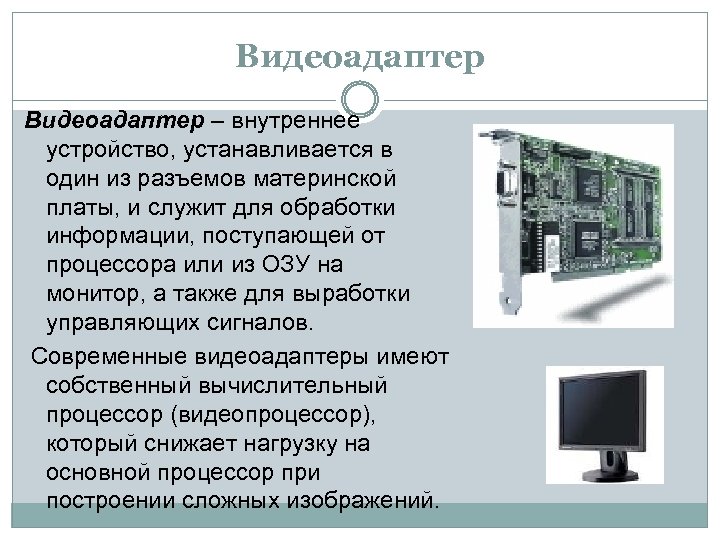 Видеоадаптер

Видеоадаптер – внутреннее устройство, устанавливается в один из разъемов материнской платы, и служит для обработки информации, поступающей от процессора или из ОЗУ на монитор, а также для выработки управляющих сигналов.

Современные видеоадаптеры имеют собственный вычислительный процессор (видеопроцессор), который снижает нагрузку на основной процессор при построении сложных изображений.